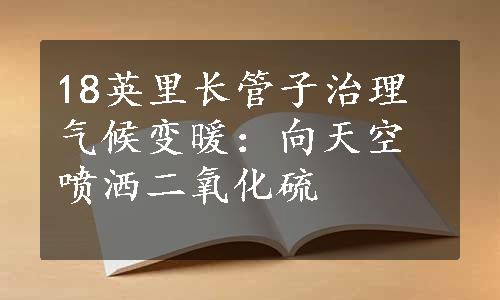 18英里长管子治理气候变暖：向天空喷洒二氧化硫